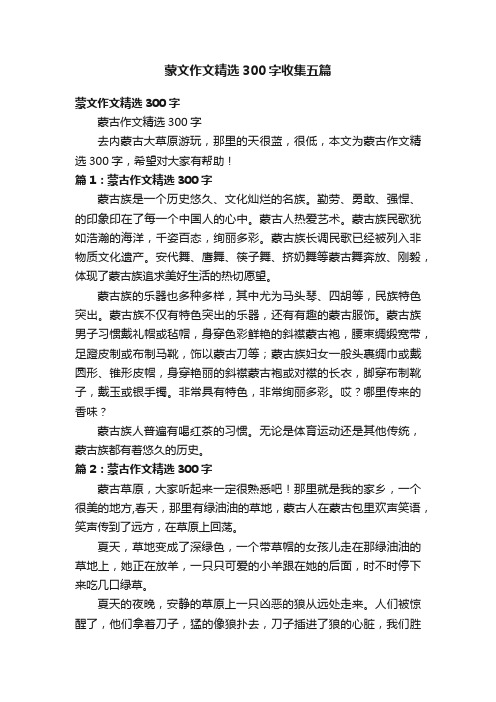 蒙文作文精选300字收集五篇

蒙文作文精选300字

蒙古作文精选300字

去内蒙古大草原游玩，那里的天很蓝，很低，本文为蒙古作文精选300字，希望对大家有帮助！

篇1：蒙古作文精选300字

蒙古族是一个历史悠久、文化灿烂的名族。勤劳、勇敢、强悍、的印象印在了每一个中国人的心中。蒙古人热爱艺术。蒙古族民歌犹如浩瀚的海洋，千姿百态，绚丽多彩。蒙古族长调民歌已经被列入非物质文化遗产。安代舞、唐舞、筷子舞、挤奶舞等蒙古舞奔放、刚毅，体现了蒙古族追求美好生活的热切愿望。

蒙古族的乐器也多种多样，其中尤为马头琴、四胡等，民族特色突出。蒙古族不仅有特色突出的乐器，还有有趣的蒙古服饰。蒙古族男子习惯戴礼帽或毡帽，身穿色彩鲜艳的斜襟蒙古袍，腰束绸缎宽带，足蹬皮制或布制马靴，饰以蒙古刀等；蒙古族妇女一般头裹绸巾或戴圆形、锥形皮帽，身穿艳丽的斜襟蒙古袍或对襟的长衣，脚穿布制靴子，戴玉或银手镯。非常具有特色，非常绚丽多彩。哎？哪里传来的香味？

蒙古族人普遍有喝红茶的习惯。无论是体育运动还是其他传统，蒙古族都有着悠久的历史。

篇2：蒙古作文精选300字

蒙古草原，大家听起来一定很熟悉吧！那里就是我的家乡，一个很美的地方,春天，那里有绿油油的草地，蒙古人在蒙古包里欢声笑语，笑声传到了远方，在草原上回荡。

夏天，草地变成了深绿色，一个带草帽的女孩儿走在那绿油油的草地上，她正在放羊，一只只可爱的小羊跟在她的后面，时不时停下来吃几口绿草。

夏天的夜晚，安静的草原上一只凶恶的狼从远处走来。人们被惊醒了，他们拿着刀子，猛的像狼扑去，刀子插进了狼的心脏，我们胜